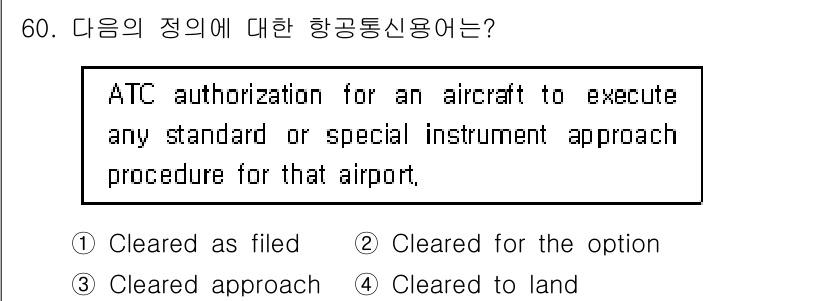 60. 다음의 정의에 대한 항공통신용어는?

ATC authorization for an aircraft to execute any standard or special instrument approach procedure for that airport.

① Cleared as filed ② Cleared for the option
③ Cleared approach ④ Cleared to land